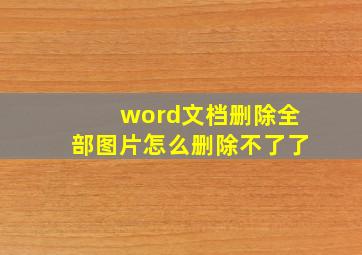 word文档删除全部图片怎么删除不了了